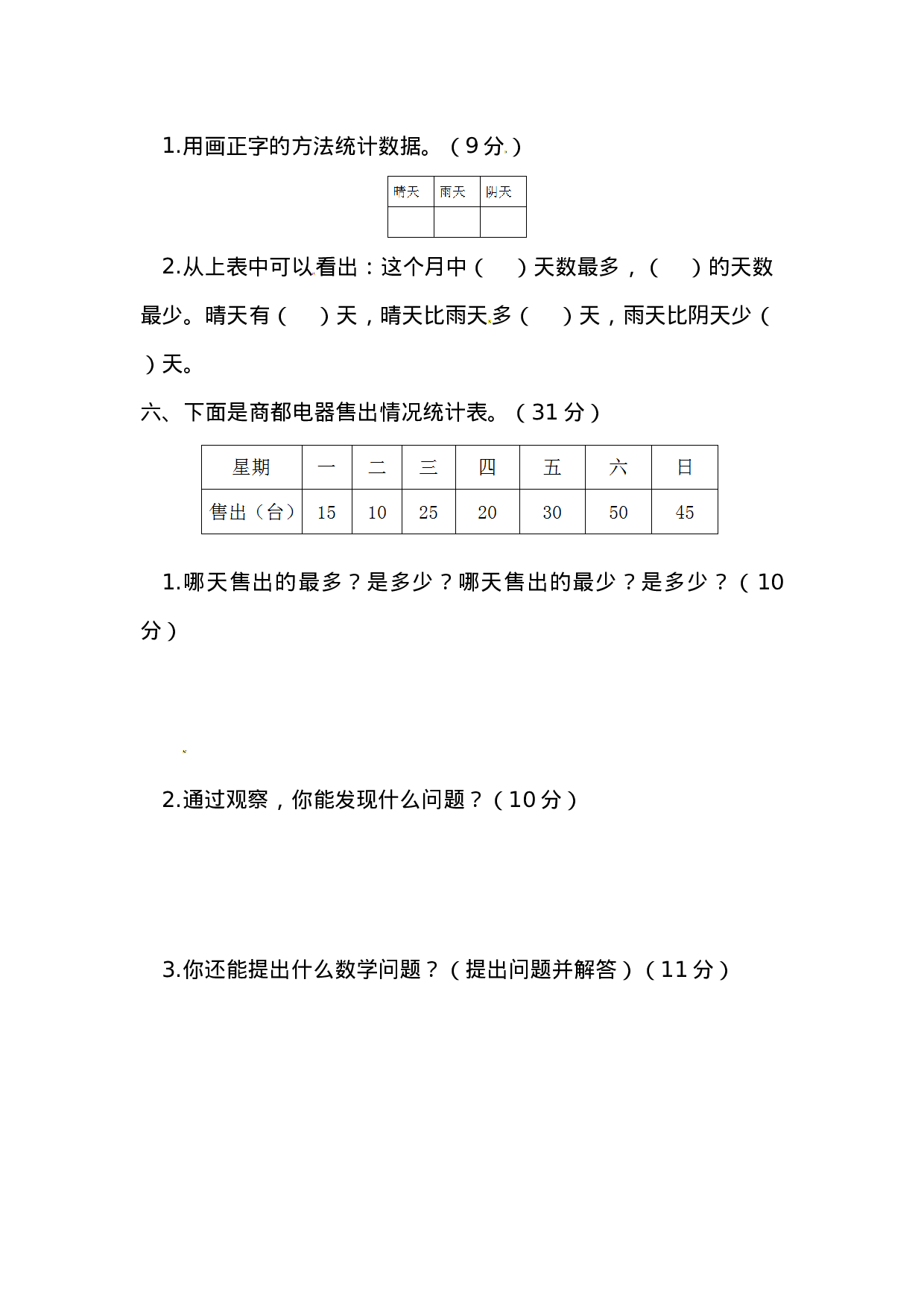 1.用画正字的方法统计数据。（9分）

| 晴天 | 雨天 | 阴天 |
|---|---|---|
|  |  |  |

2.从上表中可以看出：这个月中（　　）天数最多，（　　）的天数最少。晴天有（　　）天，晴天比雨天多（　　）天，雨天比阴天少（　　）天。

六、下面是商都电器售出情况统计表。（31分）

| 星期 | 一 | 二 | 三 | 四 | 五 | 六 | 日 |
|---|---|---|---|---|---|---|---|
| 售出（台） | 15 | 10 | 25 | 20 | 30 | 50 | 45 |

1.哪天售出的最多？是多少？哪天售出的最少？是多少？（10分）

2.通过观察，你能发现什么问题？（10分）

3.你还能提出什么数学问题？（提出问题并解答）（11分）